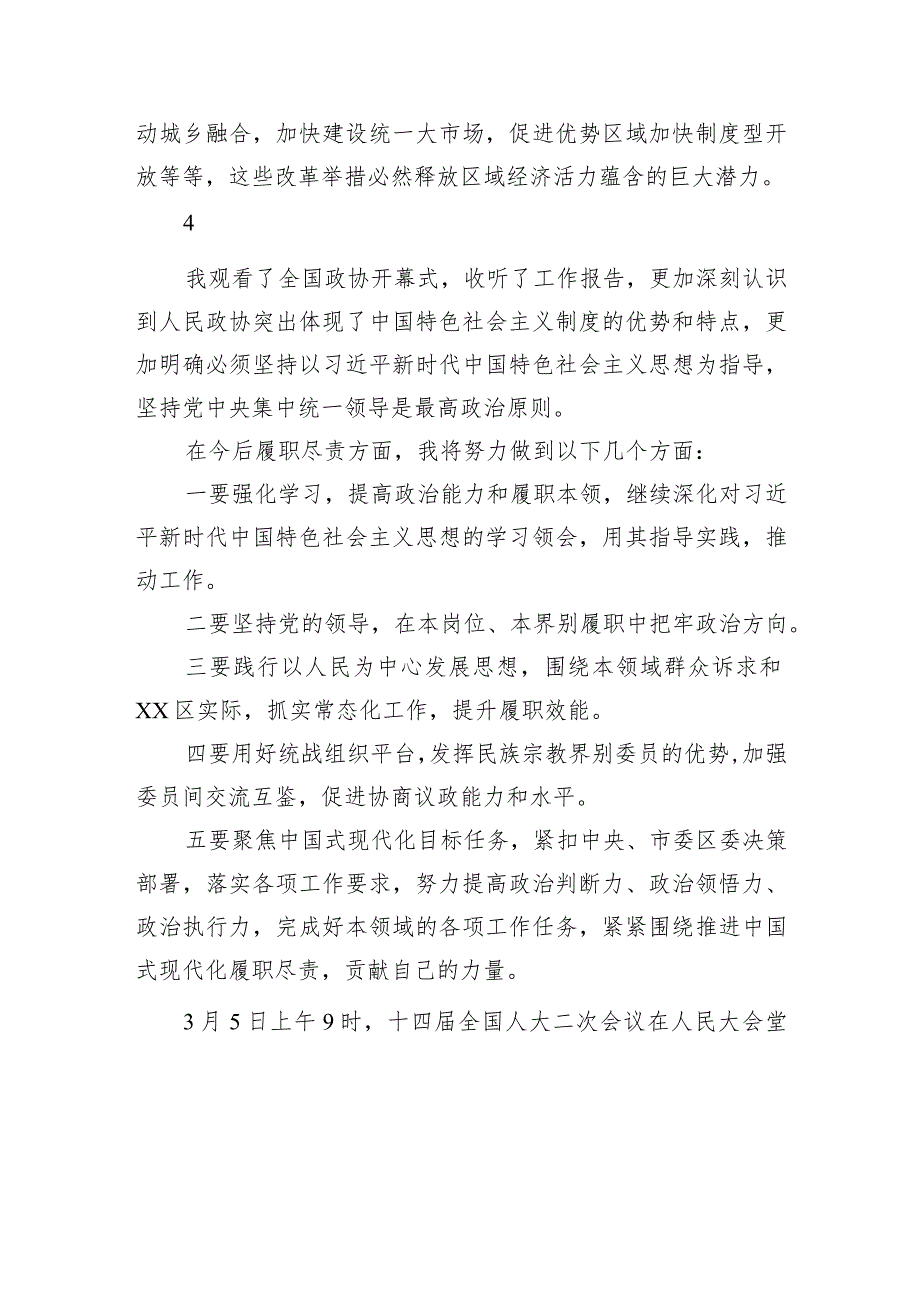 动城乡融合，加快建设统一大市场，促进优势区域加快制度型开放等等，这些改革举措必然释放区域经济活力蕴含的巨大潜力。

4

我观看了全国政协开幕式，收听了工作报告，更加深刻认识到人民政协突出体现了中国特色社会主义制度的优势和特点，更加明确必须坚持以习近平新时代中国特色社会主义思想为指导，坚持党中央集中统一领导是最高政治原则。

在今后履职尽责方面，我将努力做到以下几个方面：

一要强化学习，提高政治能力和履职本领，继续深化对习近平新时代中国特色社会主义思想的学习领会，用其指导实践，推动工作。

二要坚持党的领导，在本岗位、本界别履职中把牢政治方向。

三要践行以人民为中心发展思想，围绕本领域群众诉求和XX区实际，抓实常态化工作，提升履职效能。

四要用好统战组织平台，发挥民族宗教界别委员的优势，加强委员间交流互鉴，促进协商议政能力和水平。

五要聚焦中国式现代化目标任务，紧扣中央、市委区委决策部署，落实各项工作要求，努力提高政治判断力、政治领悟力、政治执行力，完成好本领域的各项工作任务，紧紧围绕推进中国式现代化履职尽责，贡献自己的力量。

3月5日上午9时，十四届全国人大二次会议在人民大会堂